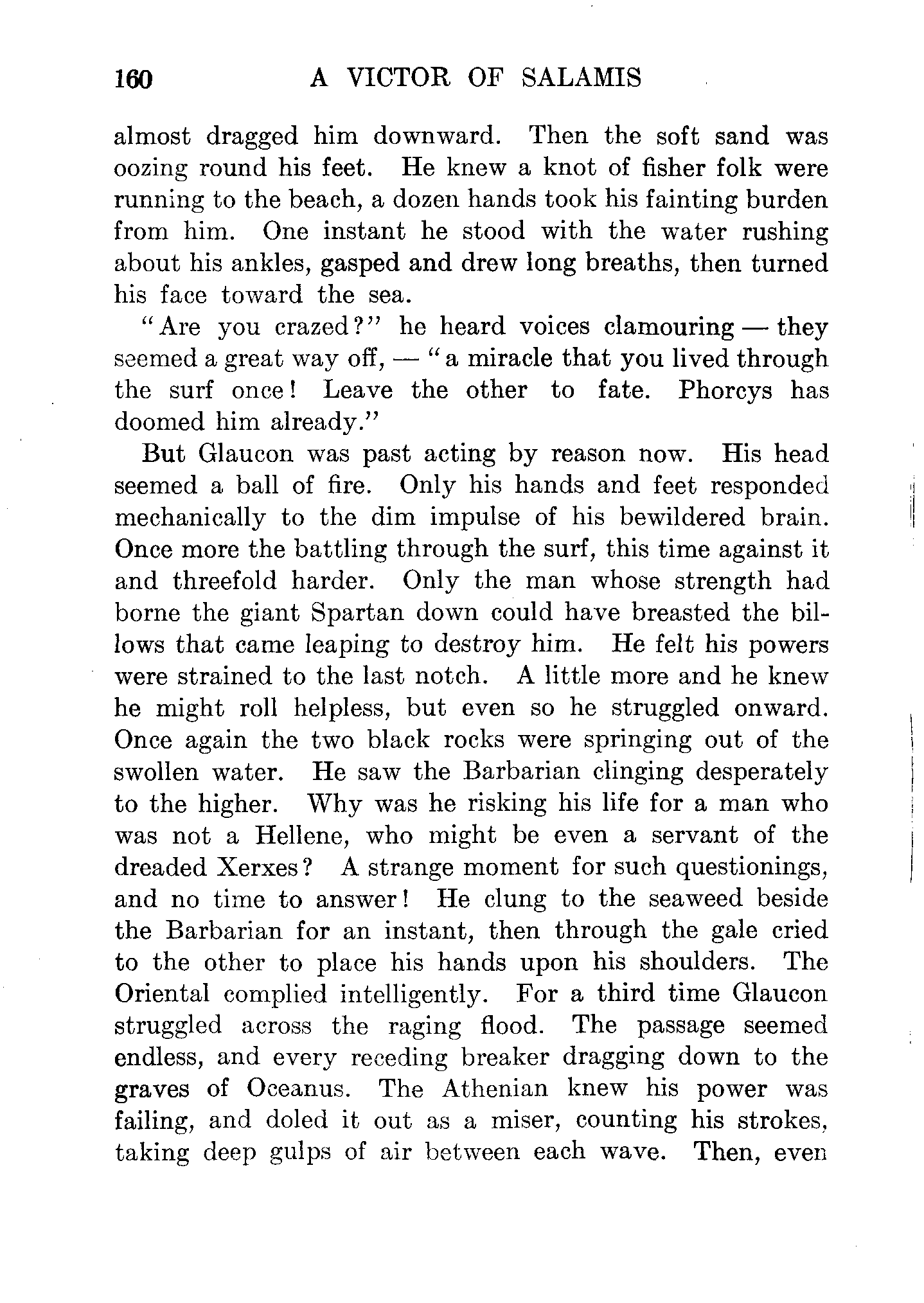 160 A VICTOR OF SALAMIS

almost dragged him downward. Then the soft sand was oozing round his feet. He knew a knot of fisher folk were running to the beach, a dozen hands took his fainting burden from him. One instant he stood with the water rushing about his ankles, gasped and drew long breaths, then turned his face toward the sea.

"Are you crazed?" he heard voices clamouring — they seemed a great way off, — "a miracle that you lived through the surf once! Leave the other to fate. Phorcys has doomed him already."

But Glaucon was past acting by reason now. His head seemed a ball of fire. Only his hands and feet responded mechanically to the dim impulse of his bewildered brain. Once more the battling through the surf, this time against it and threefold harder. Only the man whose strength had borne the giant Spartan down could have breasted the billows that came leaping to destroy him. He felt his powers were strained to the last notch. A little more and he knew he might roll helpless, but even so he struggled onward. Once again the two black rocks were springing out of the swollen water. He saw the Barbarian clinging desperately to the higher. Why was he risking his life for a man who was not a Hellene, who might be even a servant of the dreaded Xerxes? A strange moment for such questionings, and no time to answer! He clung to the seaweed beside the Barbarian for an instant, then through the gale cried to the other to place his hands upon his shoulders. The Oriental complied intelligently. For a third time Glaucon struggled across the raging flood. The passage seemed endless, and every receding breaker dragging down to the graves of Oceanus. The Athenian knew his power was failing, and doled it out as a miser, counting his strokes, taking deep gulps of air between each wave. Then, even